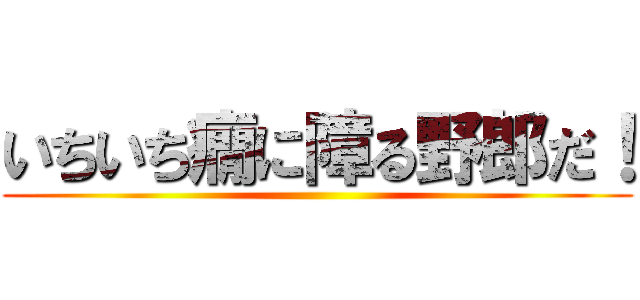 いちいち癇に障る野郎だ！